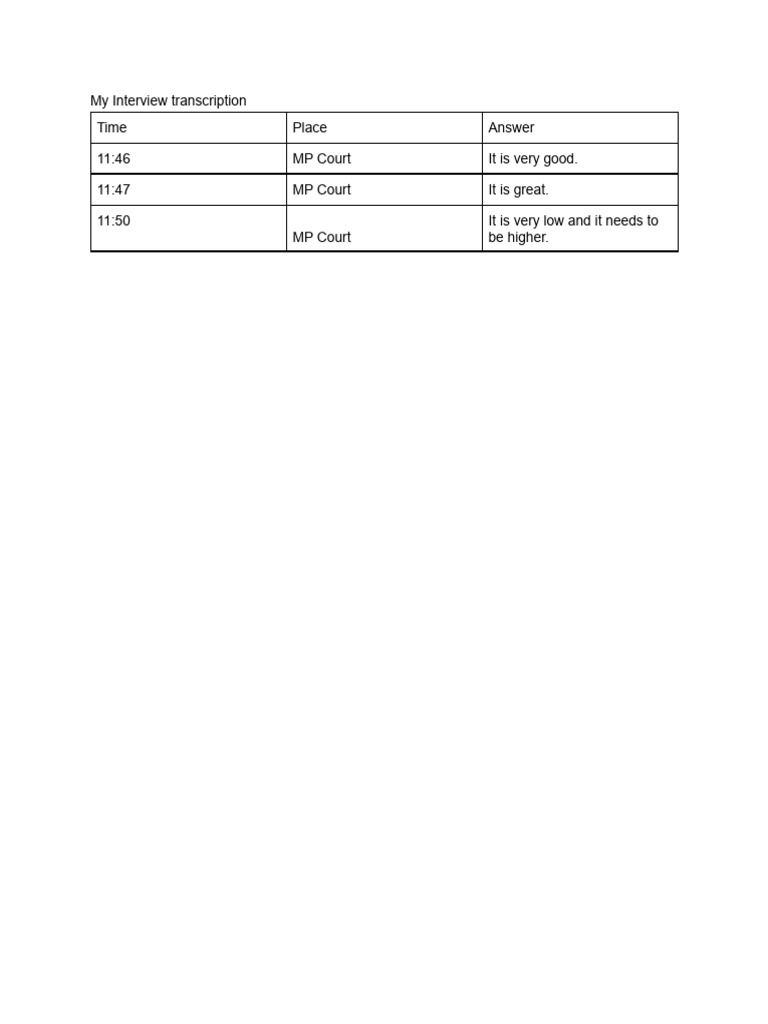 My Interview transcription

| Time | Place | Answer |
|---|---|---|
| 11:46 | MP Court | It is very good. |
| 11:47 | MP Court | It is great. |
| 11:50 | MP Court | It is very low and it needs to be higher. |